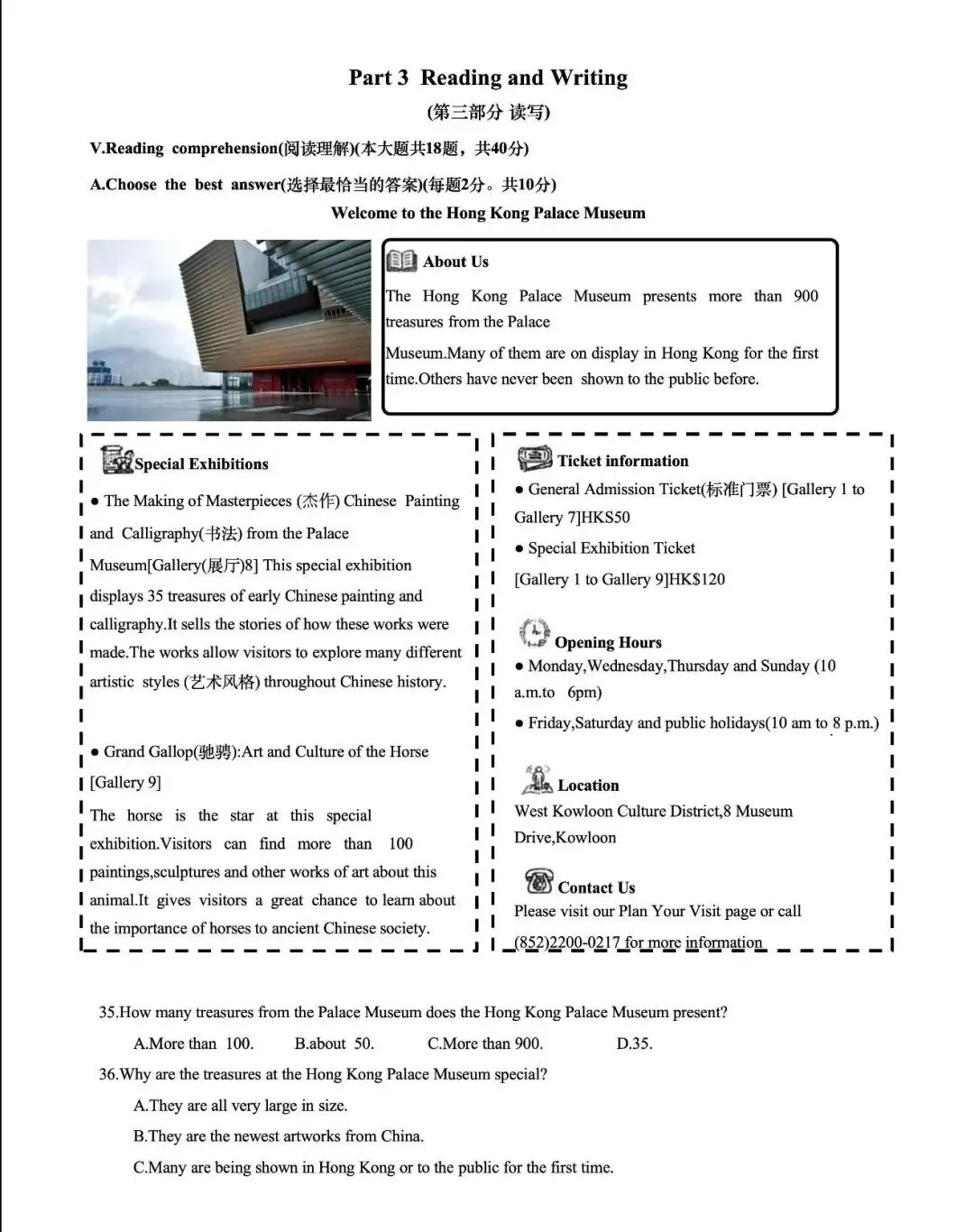 Part 3 Reading and Writing

(第三部分 读写)

V.Reading comprehension(阅读理解)(本大题共18题，共40分)

A.Choose the best answer(选择最恰当的答案)(每题2分。共10分)

Welcome to the Hong Kong Palace Museum

About Us

The Hong Kong Palace Museum presents more than 900 treasures from the Palace

Museum.Many of them are on display in Hong Kong for the first time.Others have never been shown to the public before.

Special Exhibitions

● The Making of Masterpieces (杰作) Chinese Painting and Calligraphy(书法) from the Palace Museum[Gallery(展厅)8] This special exhibition displays 35 treasures of early Chinese painting and calligraphy.It sells the stories of how these works were made.The works allow visitors to explore many different artistic styles (艺术风格) throughout Chinese history.

● Grand Gallop(驰骋):Art and Culture of the Horse [Gallery 9]

The horse is the star at this special exhibition.Visitors can find more than 100 paintings,sculptures and other works of art about this animal.It gives visitors a great chance to learn about the importance of horses to ancient Chinese society.

Ticket information

● General Admission Ticket(标准门票) [Gallery 1 to Gallery 7]HKS50

● Special Exhibition Ticket

[Gallery 1 to Gallery 9]HK$120

Opening Hours

● Monday,Wednesday,Thursday and Sunday (10 a.m.to 6pm)

● Friday,Saturday and public holidays(10 am to 8 p.m.)

Location

West Kowloon Culture District,8 Museum Drive,Kowloon

Contact Us

Please visit our Plan Your Visit page or call (852)2200-0217 for more information

35.How many treasures from the Palace Museum does the Hong Kong Palace Museum present?

A.More than 100. B.about 50. C.More than 900. D.35.

36.Why are the treasures at the Hong Kong Palace Museum special?

A.They are all very large in size.

B.They are the newest artworks from China.

C.Many are being shown in Hong Kong or to the public for the first time.